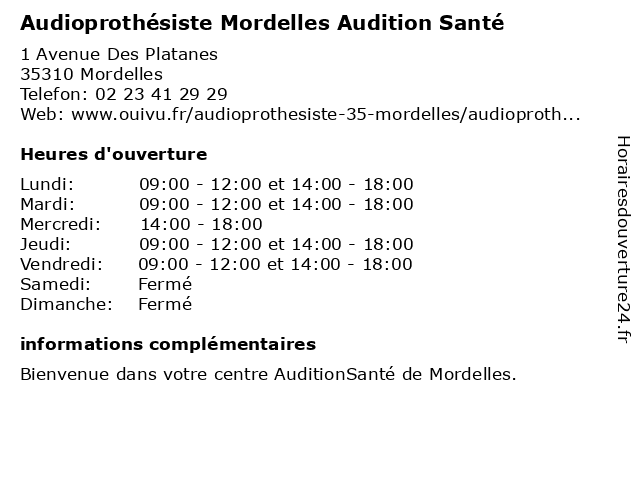 Audioprothésiste Mordelles Audition Santé

1 Avenue Des Platanes
35310 Mordelles
Telefon: 02 23 41 29 29
Web: www.ouivu.fr/audioprothesiste-35-mordelles/audioproth...

Heures d'ouverture

| | |
|---|---|
| Lundi: | 09:00 - 12:00 et 14:00 - 18:00 |
| Mardi: | 09:00 - 12:00 et 14:00 - 18:00 |
| Mercredi: | 14:00 - 18:00 |
| Jeudi: | 09:00 - 12:00 et 14:00 - 18:00 |
| Vendredi: | 09:00 - 12:00 et 14:00 - 18:00 |
| Samedi: | Fermé |
| Dimanche: | Fermé |

informations complémentaires

Bienvenue dans votre centre AuditionSanté de Mordelles.

Horairesdouverture24.fr